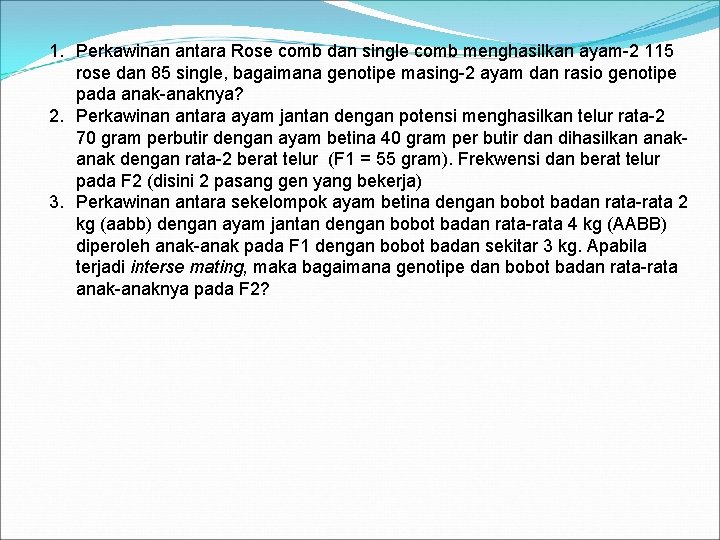 1. Perkawinan antara Rose comb dan single comb menghasilkan ayam-2 115 rose dan 85 single, bagaimana genotipe masing-2 ayam dan rasio genotipe pada anak-anaknya?
2. Perkawinan antara ayam jantan dengan potensi menghasilkan telur rata-2 70 gram perbutir dengan ayam betina 40 gram per butir dan dihasilkan anak-anak dengan rata-2 berat telur (F1 = 55 gram). Frekwensi dan berat telur pada F2 (disini 2 pasang gen yang bekerja)
3. Perkawinan antara sekelompok ayam betina dengan bobot badan rata-rata 2 kg (aabb) dengan ayam jantan dengan bobot badan rata-rata 4 kg (AABB) diperoleh anak-anak pada F1 dengan bobot badan sekitar 3 kg. Apabila terjadi interse mating, maka bagaimana genotipe dan bobot badan rata-rata anak-anaknya pada F2?